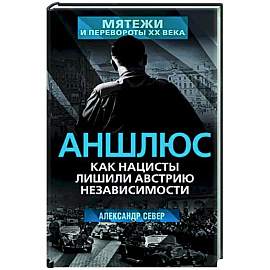 МЯТЕЖИ
И ПЕРЕВОРОТЫ XX ВЕКА

АНШЛЮС
КАК НАЦИСТЫ ЛИШИЛИ АВСТРИЮ НЕЗАВИСИМОСТИ

АЛЕКСАНДР СЕВЕР